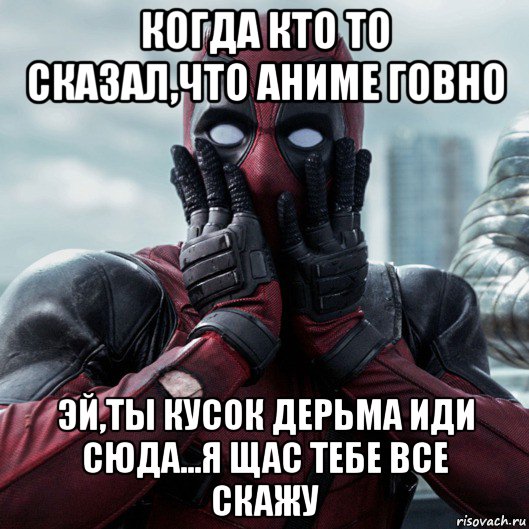 КОГДА КТО ТО СКАЗАЛ,ЧТО АНИМЕ ГОВНО

ЭЙ,ТЫ КУСОК ДЕРЬМА ИДИ СЮДА...Я ЩАС ТЕБЕ ВСЕ СКАЖУ

risovach.ru